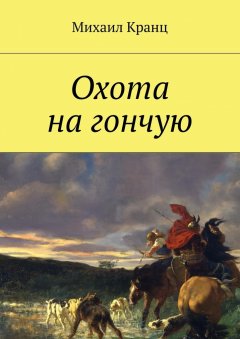 Михаил Кранц

Охота
на гончую